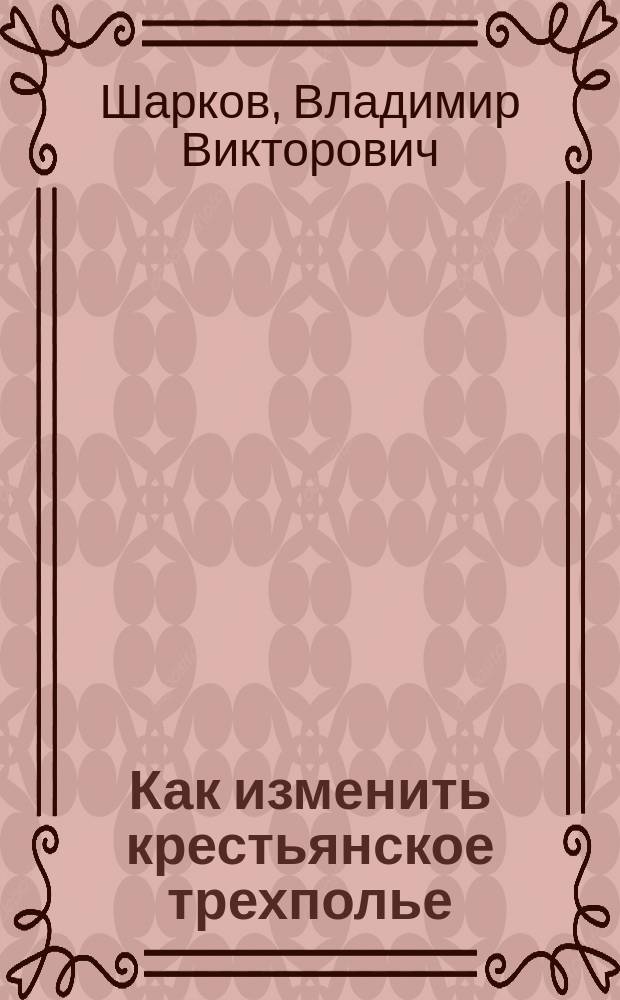 Шарков, Владимир Викторович

Как изменить крестьянское трехполье